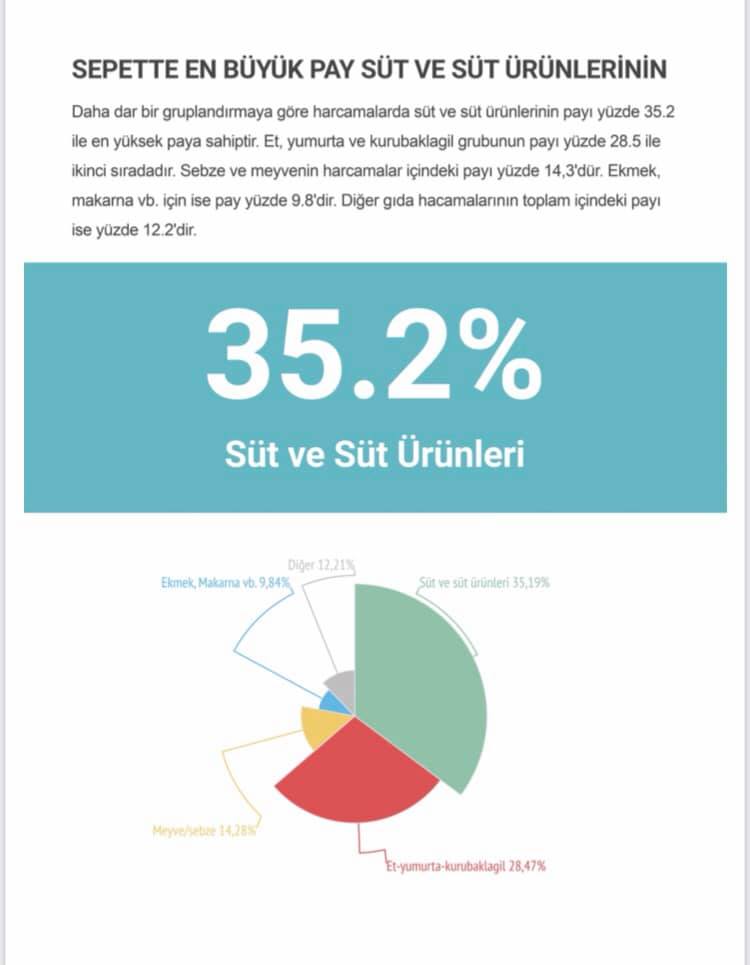 SEPETTE EN BÜYÜK PAY SÜT VE SÜT ÜRÜNLERİNİN

Daha dar bir gruplandırmaya göre harcamalarda süt ve süt ürünlerinin payı yüzde 35.2 ile en yüksek paya sahiptir. Et, yumurta ve kurubaklagil grubunun payı yüzde 28.5 ile ikinci sıradadır. Sebze ve meyvenin harcamalar içindeki payı yüzde 14,3'dür. Ekmek, makarna vb. için ise pay yüzde 9.8'dir. Diğer gıda hacamalarının toplam içindeki payı ise yüzde 12.2'dir.

35.2%

Süt ve Süt Ürünleri

Diğer 12,21%

Ekmek, Makarna vb. 9,84%

Süt ve süt ürünleri 35,19%

Meyve/sebze 14,28%

Et-yumurta-kurubaklagil 28,47%